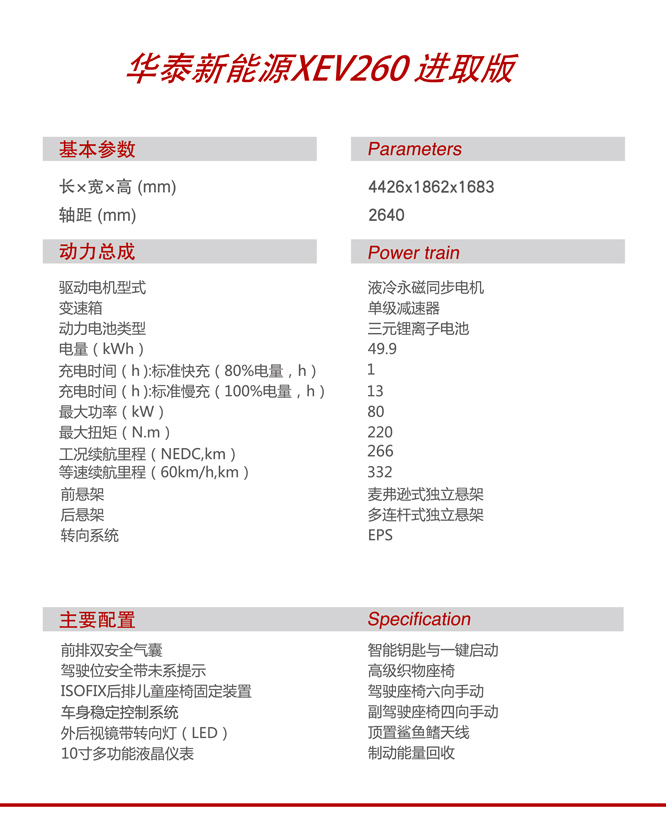 华泰新能源XEV260 进取版

| 基本参数 | Parameters |
|---|---|
| 长×宽×高 (mm) | 4426x1862x1683 |
| 轴距 (mm) | 2640 |

| 动力总成 | Power train |
|---|---|
| 驱动电机型式 | 液冷永磁同步电机 |
| 变速箱 | 单级减速器 |
| 动力电池类型 | 三元锂离子电池 |
| 电量（kWh） | 49.9 |
| 充电时间（h):标准快充（80%电量，h） | 1 |
| 充电时间（h):标准慢充（100%电量，h） | 13 |
| 最大功率（kW） | 80 |
| 最大扭矩（N.m） | 220 |
| 工况续航里程（NEDC,km） | 266 |
| 等速续航里程（60km/h,km） | 332 |
| 前悬架 | 麦弗逊式独立悬架 |
| 后悬架 | 多连杆式独立悬架 |
| 转向系统 | EPS |

| 主要配置 | Specification |
|---|---|
| 前排双安全气囊 | 智能钥匙与一键启动 |
| 驾驶位安全带未系提示 | 高级织物座椅 |
| ISOFIX后排儿童座椅固定装置 | 驾驶座椅六向手动 |
| 车身稳定控制系统 | 副驾驶座椅四向手动 |
| 外后视镜带转向灯（LED） | 顶置鲨鱼鳍天线 |
| 10寸多功能液晶仪表 | 制动能量回收 |